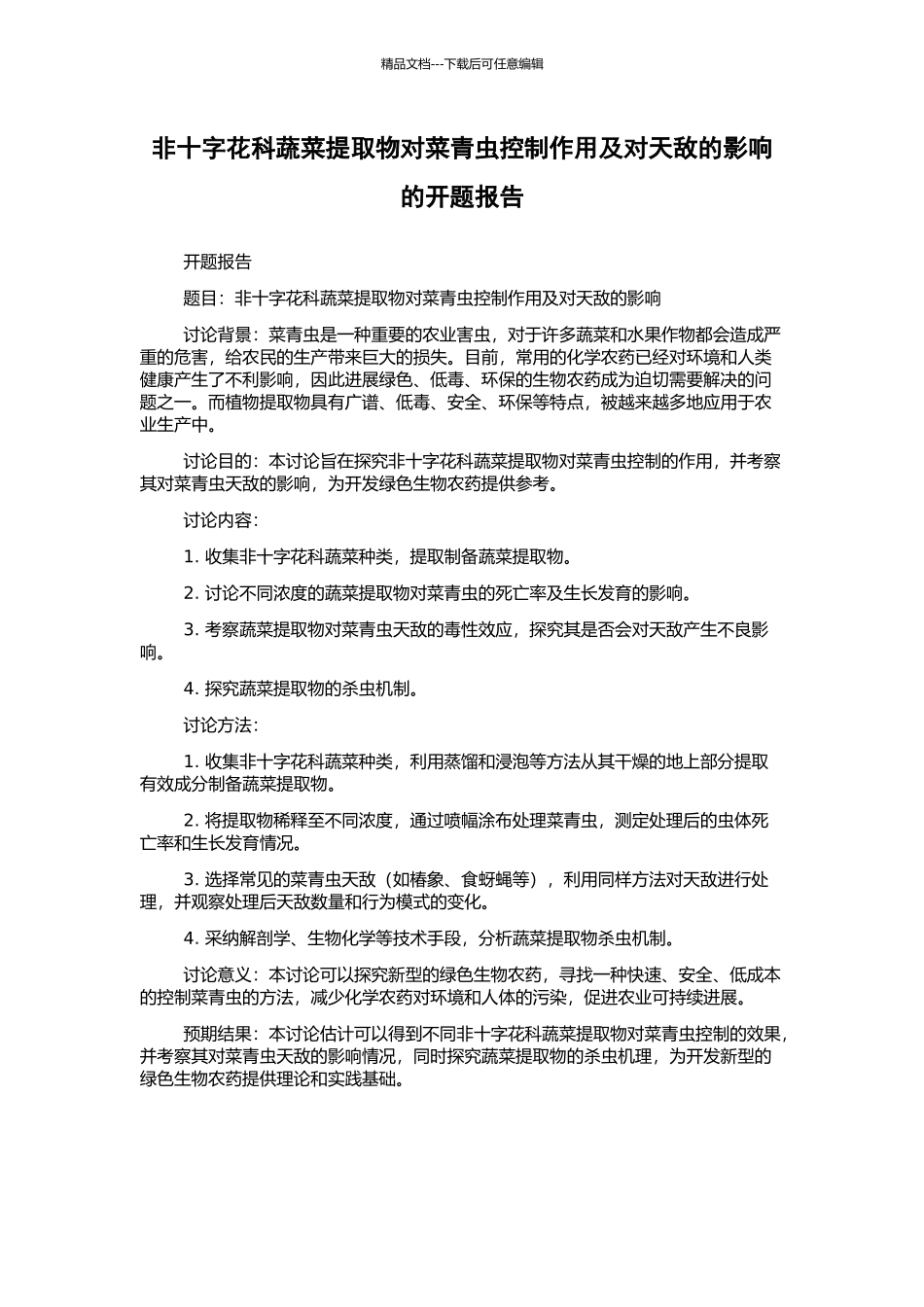 精品文档---下载后可任意编辑

非十字花科蔬菜提取物对菜青虫控制作用及对天敌的影响的开题报告

开题报告

题目：非十字花科蔬菜提取物对菜青虫控制作用及对天敌的影响

讨论背景：菜青虫是一种重要的农业害虫，对于许多蔬菜和水果作物都会造成严重的危害，给农民的生产带来巨大的损失。目前，常用的化学农药已经对环境和人类健康产生了不利影响，因此进展绿色、低毒、环保的生物农药成为迫切需要解决的问题之一。而植物提取物具有广谱、低毒、安全、环保等特点，被越来越多地应用于农业生产中。

讨论目的：本讨论旨在探究非十字花科蔬菜提取物对菜青虫控制的作用，并考察其对菜青虫天敌的影响，为开发绿色生物农药提供参考。

讨论内容：

1. 收集非十字花科蔬菜种类，提取制备蔬菜提取物。

2. 讨论不同浓度的蔬菜提取物对菜青虫的死亡率及生长发育的影响。

3. 考察蔬菜提取物对菜青虫天敌的毒性效应，探究其是否会对天敌产生不良影响。

4. 探究蔬菜提取物的杀虫机制。

讨论方法：

1. 收集非十字花科蔬菜种类，利用蒸馏和浸泡等方法从其干燥的地上部分提取有效成分制备蔬菜提取物。

2. 将提取物稀释至不同浓度，通过喷幅涂布处理菜青虫，测定处理后的虫体死亡率和生长发育情况。

3. 选择常见的菜青虫天敌（如椿象、食蚜蝇等），利用同样方法对天敌进行处理，并观察处理后天敌数量和行为模式的变化。

4. 采纳解剖学、生物化学等技术手段，分析蔬菜提取物杀虫机制。

讨论意义：本讨论可以探究新型的绿色生物农药，寻找一种快速、安全、低成本的控制菜青虫的方法，减少化学农药对环境和人体的污染，促进农业可持续进展。

预期结果：本讨论估计可以得到不同非十字花科蔬菜提取物对菜青虫控制的效果，并考察其对菜青虫天敌的影响情况，同时探究蔬菜提取物的杀虫机理，为开发新型的绿色生物农药提供理论和实践基础。